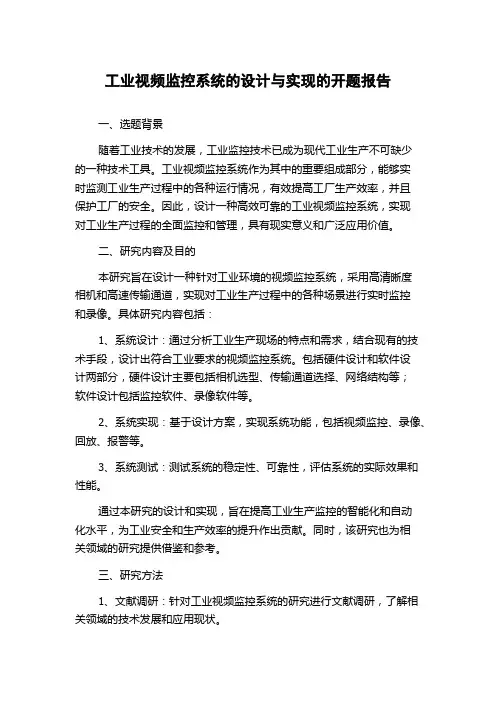 工业视频监控系统的设计与实现的开题报告

一、选题背景

随着工业技术的发展，工业监控技术已成为现代工业生产不可缺少的一种技术工具。工业视频监控系统作为其中的重要组成部分，能够实时监测工业生产过程中的各种运行情况，有效提高工厂生产效率，并且保护工厂的安全。因此，设计一种高效可靠的工业视频监控系统，实现对工业生产过程的全面监控和管理，具有现实意义和广泛应用价值。

二、研究内容及目的

本研究旨在设计一种针对工业环境的视频监控系统，采用高清晰度相机和高速传输通道，实现对工业生产过程中的各种场景进行实时监控和录像。具体研究内容包括：

1、系统设计：通过分析工业生产现场的特点和需求，结合现有的技术手段，设计出符合工业要求的视频监控系统。包括硬件设计和软件设计两部分，硬件设计主要包括相机选型、传输通道选择、网络结构等；软件设计包括监控软件、录像软件等。

2、系统实现：基于设计方案，实现系统功能，包括视频监控、录像、回放、报警等。

3、系统测试：测试系统的稳定性、可靠性，评估系统的实际效果和性能。

通过本研究的设计和实现，旨在提高工业生产监控的智能化和自动化水平，为工业安全和生产效率的提升作出贡献。同时，该研究也为相关领域的研究提供借鉴和参考。

三、研究方法

1、文献调研：针对工业视频监控系统的研究进行文献调研，了解相关领域的技术发展和应用现状。